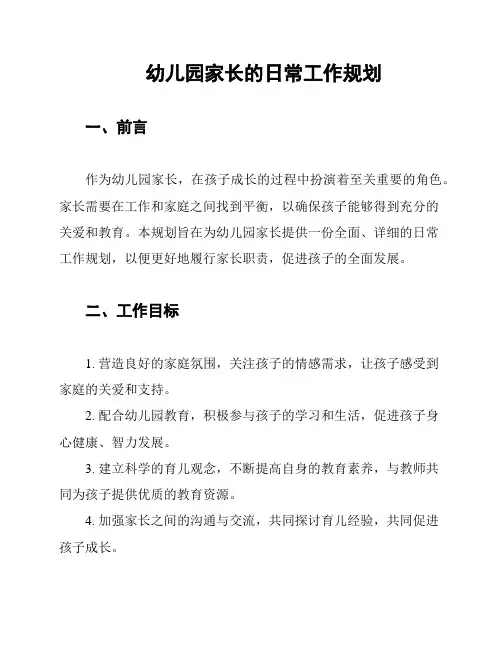 幼儿园家长的日常工作规划

一、前言

作为幼儿园家长，在孩子成长的过程中扮演着至关重要的角色。家长需要在工作和家庭之间找到平衡，以确保孩子能够得到充分的关爱和教育。本规划旨在为幼儿园家长提供一份全面、详细的日常工作规划，以便更好地履行家长职责，促进孩子的全面发展。

二、工作目标

1. 营造良好的家庭氛围，关注孩子的情感需求，让孩子感受到家庭的关爱和支持。

2. 配合幼儿园教育，积极参与孩子的学习和生活，促进孩子身心健康、智力发展。

3. 建立科学的育儿观念，不断提高自身的教育素养，与教师共同为孩子提供优质的教育资源。

4. 加强家长之间的沟通与交流，共同探讨育儿经验，共同促进孩子成长。